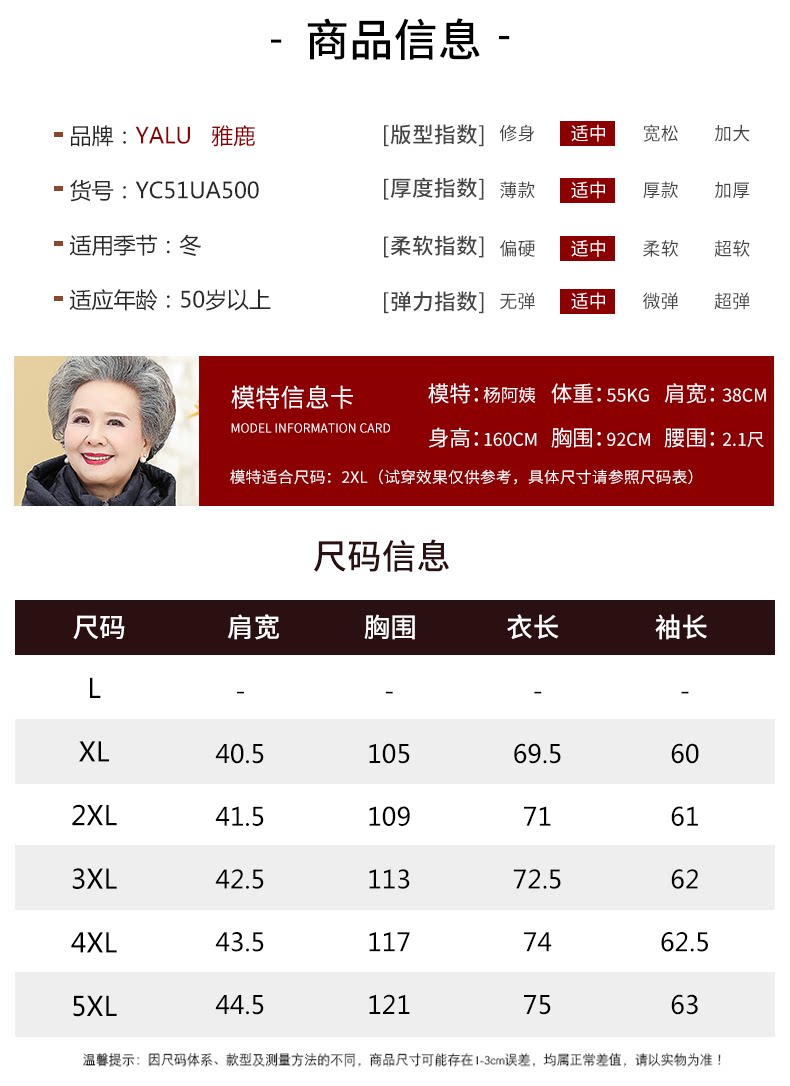 - 商品信息 -

- 品牌：YALU 雅鹿
- 货号：YC51UA500
- 适用季节：冬
- 适应年龄：50岁以上

[版型指数] 修身 适中 宽松 加大
[厚度指数] 薄款 适中 厚款 加厚
[柔软指数] 偏硬 适中 柔软 超软
[弹力指数] 无弹 适中 微弹 超弹

模特信息卡
MODEL INFORMATION CARD

模特：杨阿姨 体重：55KG 肩宽：38CM
身高：160CM 胸围：92CM 腰围：2.1尺

模特适合尺码：2XL（试穿效果仅供参考，具体尺寸请参照尺码表）

尺码信息

| 尺码 | 肩宽 | 胸围 | 衣长 | 袖长 |
|---|---|---|---|---|
| L | - | - | - | - |
| XL | 40.5 | 105 | 69.5 | 60 |
| 2XL | 41.5 | 109 | 71 | 61 |
| 3XL | 42.5 | 113 | 72.5 | 62 |
| 4XL | 43.5 | 117 | 74 | 62.5 |
| 5XL | 44.5 | 121 | 75 | 63 |

温馨提示：因尺码体系、款型及测量方法的不同，商品尺寸可能存在1-3cm误差，均属正常差值，请以实物为准！